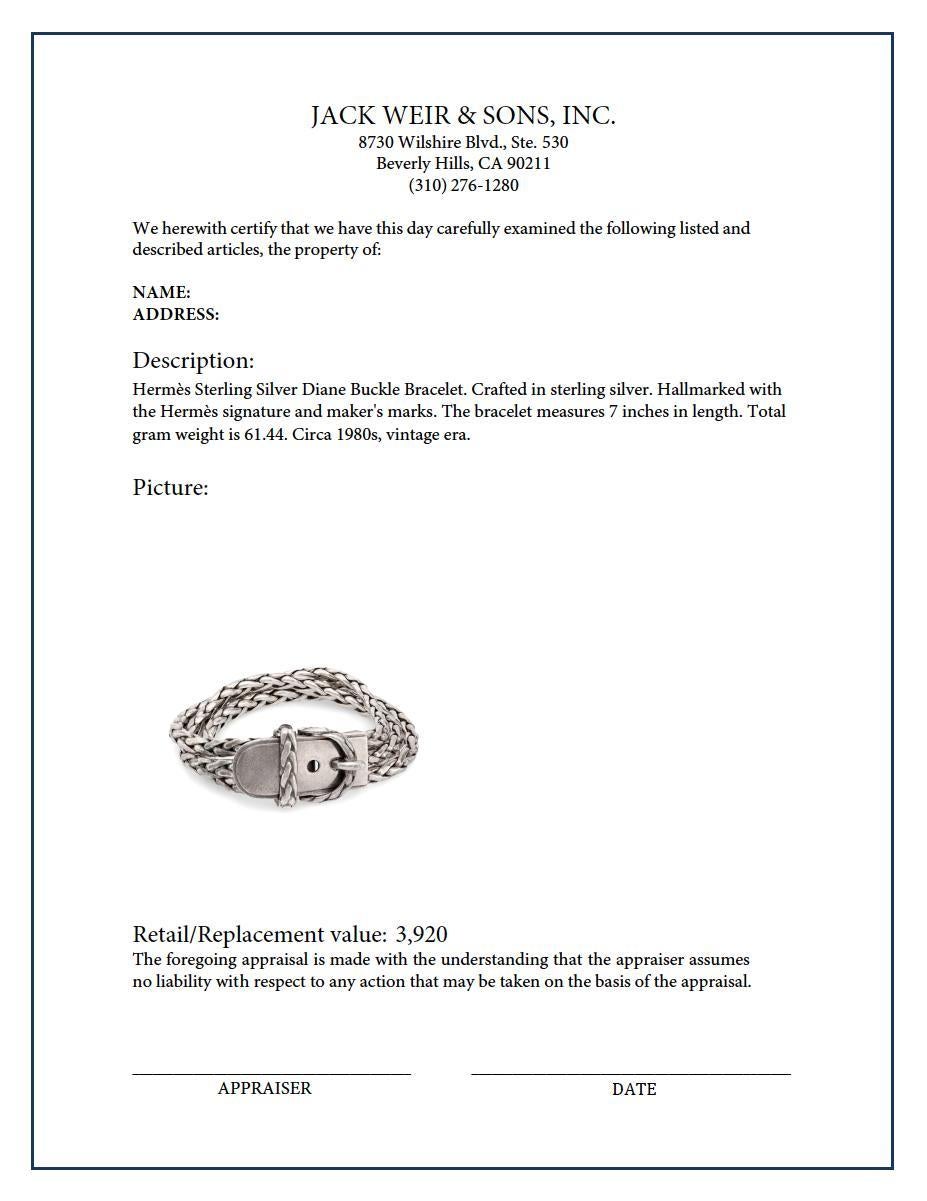 JACK WEIR & SONS, INC.
8730 Wilshire Blvd., Ste. 530
Beverly Hills, CA 90211
(310) 276-1280

We herewith certify that we have this day carefully examined the following listed and described articles, the property of:

NAME:
ADDRESS:

Description:
Hermès Sterling Silver Diane Buckle Bracelet. Crafted in sterling silver. Hallmarked with the Hermès signature and maker's marks. The bracelet measures 7 inches in length. Total gram weight is 61.44. Circa 1980s, vintage era.

Picture:

Retail/Replacement value: 3,920
The foregoing appraisal is made with the understanding that the appraiser assumes no liability with respect to any action that may be taken on the basis of the appraisal.

APPRAISER

DATE